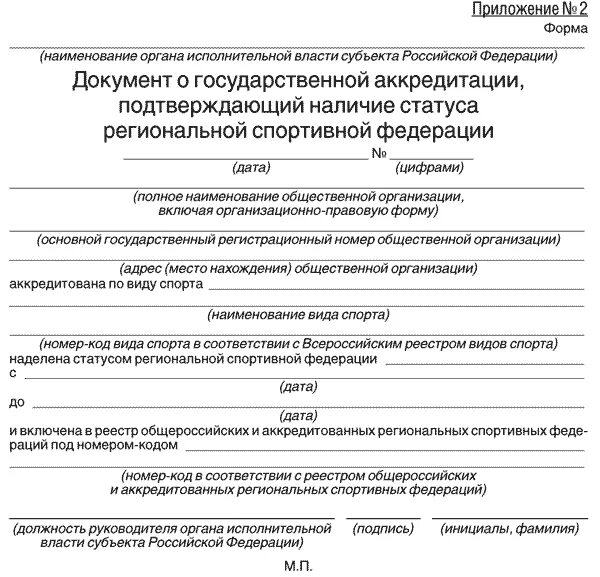 Приложение № 2
Форма

(наименование органа исполнительной власти субъекта Российской Федерации)

Документ о государственной аккредитации, подтверждающий наличие статуса региональной спортивной федерации

№
(дата) (цифрами)

(полное наименование общественной организации, включая организационно-правовую форму)

(основной государственный регистрационный номер общественной организации)

(адрес (место нахождения) общественной организации)
аккредитована по виду спорта

(наименование вида спорта)

(номер-код вида спорта в соответствии с Всероссийским реестром видов спорта)
наделена статусом региональной спортивной федерации
с
(дата)
до
(дата)
и включена в реестр общероссийских и аккредитованных региональных спортивных федераций под номером-кодом

(номер-код в соответствии с реестром общероссийских и аккредитованных региональных спортивных федераций)

(должность руководителя органа исполнительной власти субъекта Российской Федерации) (подпись) (инициалы, фамилия)

М.П.